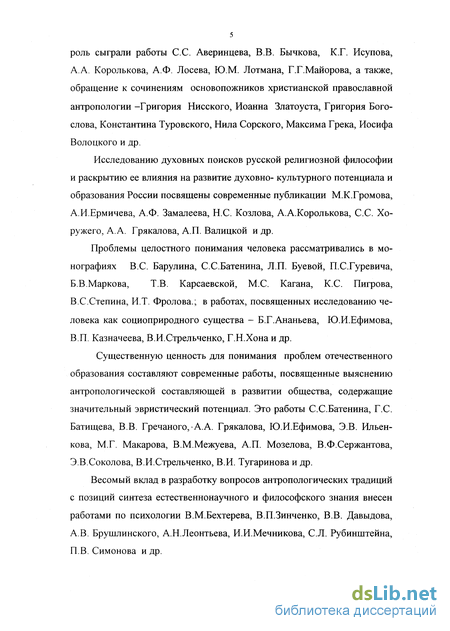 5

роль сыграли работы С.С. Аверинцева, В.В. Бычкова, К.Г. Исупова, А.А. Королькова, А.Ф. Лосева, Ю.М. Лотмана, Г.Г.Майорова, а также, обращение к сочинениям основоположников христианской православной антропологии –Григория Нисского, Иоанна Златоуста, Григория Богослова, Константина Туровского, Нила Сорского, Максима Грека, Иосифа Волоцкого и др.

Исследованию духовных поисков русской религиозной философии и раскрытию ее влияния на развитие духовно- культурного потенциала и образования России посвящены современные публикации М.К.Громова, А.И.Ермичева, А.Ф. Замалеева, Н.С. Козлова, А.А.Королькова, С.С. Хоружего, А.А. Грякалова, А.П. Валицкой и др.

Проблемы целостного понимания человека рассматривались в монографиях В.С. Барулина, С.С.Батенина, Л.П. Буевой, П.С.Гуревича, Б.В.Маркова, Т.В. Карсаевской, М.С. Кагана, К.С. Пигрова, В.С.Степина, И.Т. Фролова.; в работах, посвященных исследованию человека как социоприродного существа – Б.Г.Ананьева, Ю.И.Ефимова, В.П. Казначеева, В.И.Стрельченко, Г.Н.Хона и др.

Существенную ценность для понимания проблем отечественного образования составляют современные работы, посвященные выяснению антропологической составляющей в развитии общества, содержащие значительный эвристический потенциал. Это работы С.С.Батенина, Г.С. Батищева, В.В. Гречаного, А.А. Грякалова, Ю.И.Ефимова, Э.В. Ильенкова, М.Г. Макарова, В.М.Межуева, А.П. Мозелова, В.Ф.Сержантова, Э.В.Соколова, В.И.Стрельченко, В.И. Тугаринова и др.

Весомый вклад в разработку вопросов антропологических традиций с позиций синтеза естественнонаучного и философского знания внесен работами по психологии В.М.Бехтерева, В.П.Зинченко, В.В. Давыдова, А.В. Брушлинского, А.Н.Леонтьева, И.И.Мечникова, С.Л. Рубинштейна, П.В. Симонова и др.

dsLib.net
библиотека диссертаций